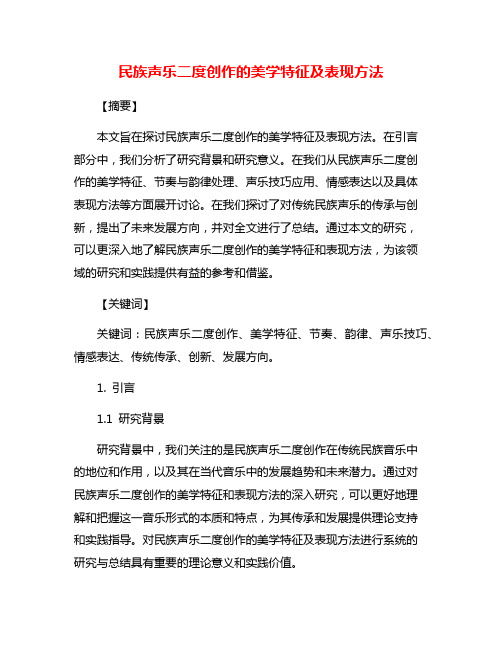 民族声乐二度创作的美学特征及表现方法

【摘要】

本文旨在探讨民族声乐二度创作的美学特征及表现方法。在引言部分中，我们分析了研究背景和研究意义。在我们从民族声乐二度创作的美学特征、节奏与韵律处理、声乐技巧应用、情感表达以及具体表现方法等方面展开讨论。在我们探讨了对传统民族声乐的传承与创新，提出了未来发展方向，并对全文进行了总结。通过本文的研究，可以更深入地了解民族声乐二度创作的美学特征和表现方法，为该领域的研究和实践提供有益的参考和借鉴。

【关键词】

关键词：民族声乐二度创作、美学特征、节奏、韵律、声乐技巧、情感表达、传统传承、创新、发展方向。

1. 引言

1.1 研究背景

研究背景中，我们关注的是民族声乐二度创作在传统民族音乐中的地位和作用，以及其在当代音乐中的发展趋势和未来潜力。通过对民族声乐二度创作的美学特征和表现方法的深入研究，可以更好地理解和把握这一音乐形式的本质和特点，为其传承和发展提供理论支持和实践指导。对民族声乐二度创作的美学特征及表现方法进行系统的研究与总结具有重要的理论意义和实践价值。